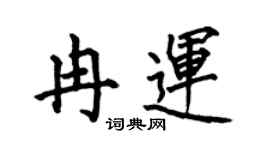 冉運
词典网